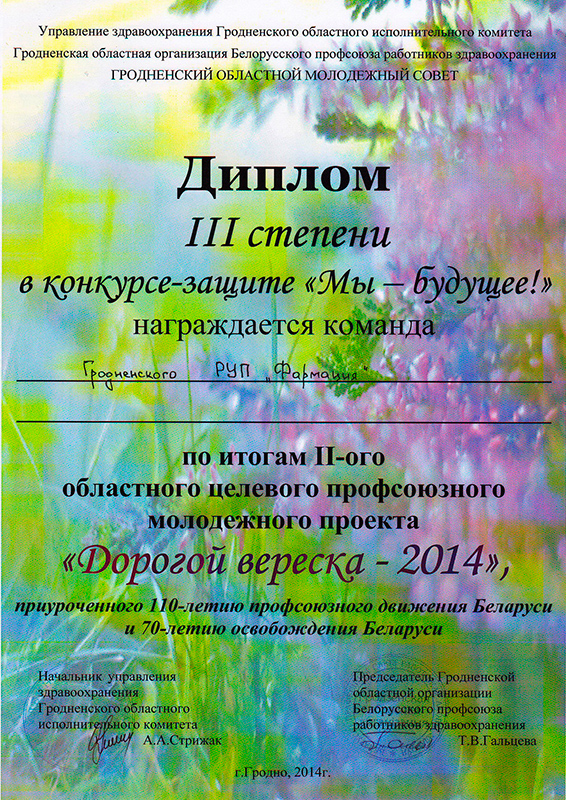 Управление здравоохранения Гродненского областного исполнительного комитета
Гродненская областная организация Белорусского профсоюза работников здравоохранения
ГРОДНЕНСКИЙ ОБЛАСТНОЙ МОЛОДЕЖНЫЙ СОВЕТ

Диплом
III степени
в конкурсе-защите «Мы – будущее!»
награждается команда

Гродненского РУП „Фармация"

по итогам II-ого
областного целевого профсоюзного
молодежного проекта
«Дорогой вереска - 2014»,
приуроченного 110-летию профсоюзного движения Беларуси
и 70-летию освобождения Беларуси

Начальник управления
здравоохранения
Гродненского областного
исполнительного комитета
А.А.Стрижак

Председатель Гродненской
областной организации
Белорусского профсоюза
работников здравоохранения
Т.В.Гальцева

г.Гродно, 2014г.